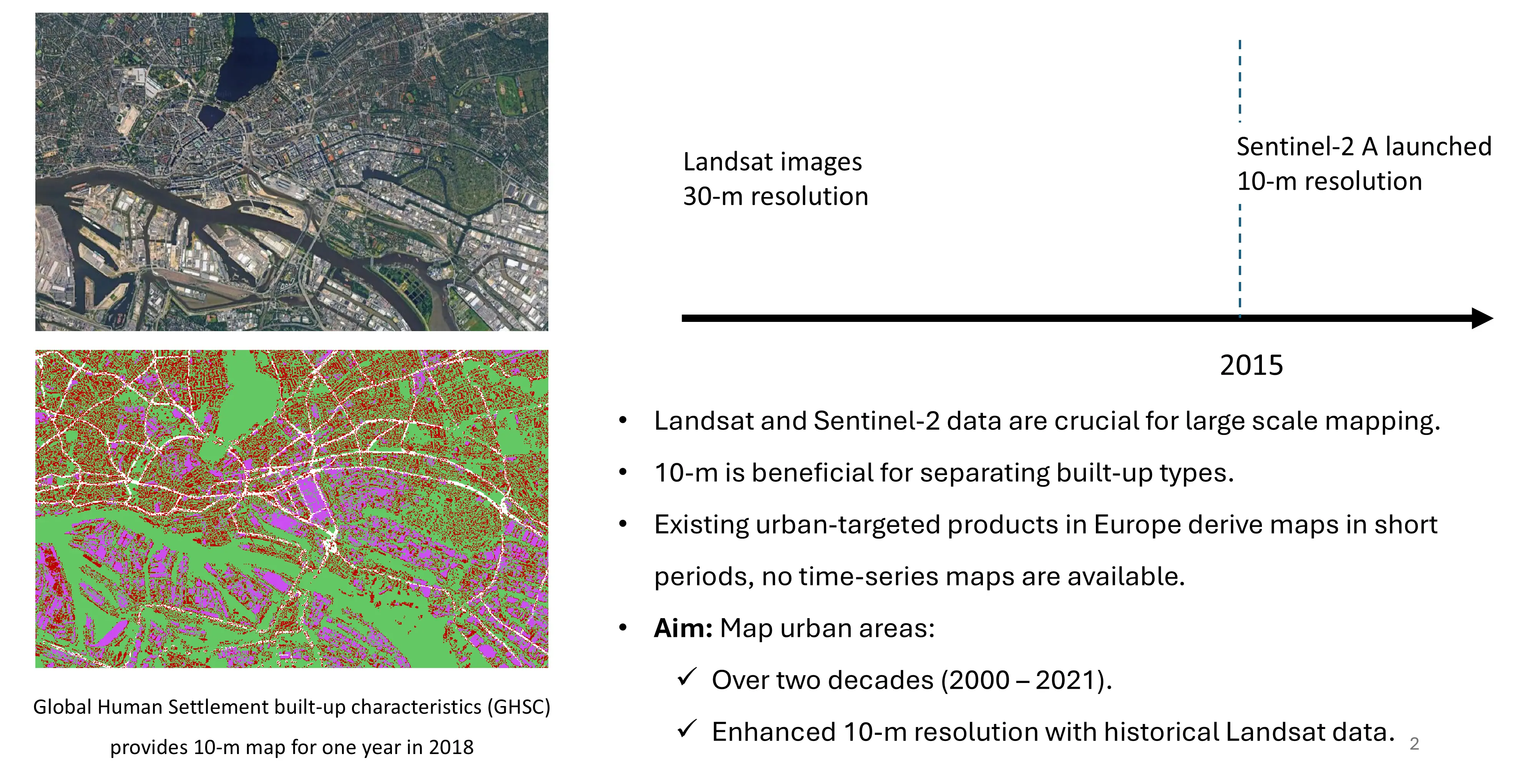 Global Human Settlement built-up characteristics (GHSC) provides 10-m map for one year in 2018

Landsat images
30-m resolution

Sentinel-2 A launched
10-m resolution

2015

• Landsat and Sentinel-2 data are crucial for large scale mapping.
• 10-m is beneficial for separating built-up types.
• Existing urban-targeted products in Europe derive maps in short periods, no time-series maps are available.
• Aim: Map urban areas:
✓ Over two decades (2000 – 2021).
✓ Enhanced 10-m resolution with historical Landsat data.

2